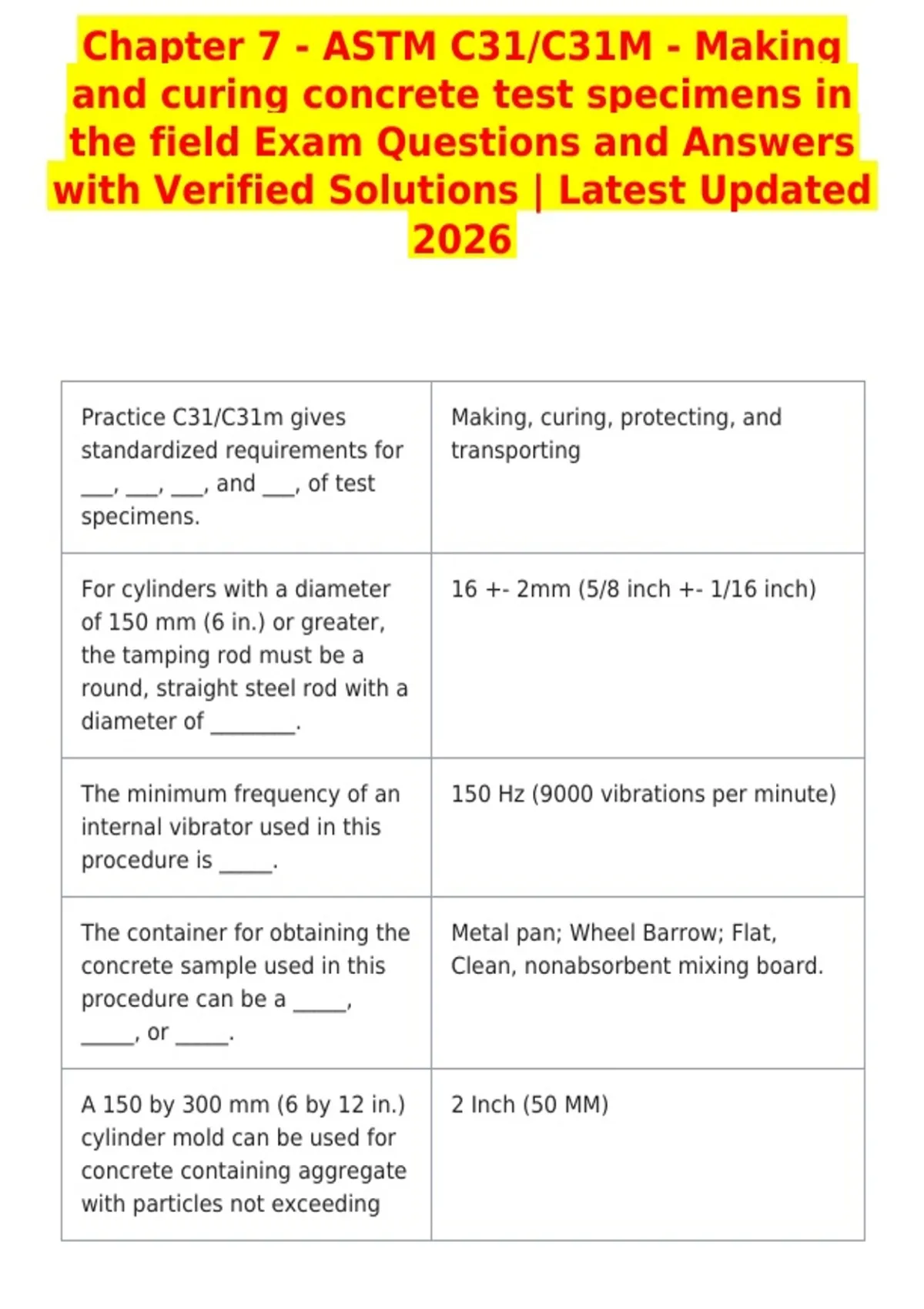 Chapter 7 - ASTM C31/C31M - Making and curing concrete test specimens in the field Exam Questions and Answers with Verified Solutions | Latest Updated 2026

| | |
|---|---|
| Practice C31/C31m gives standardized requirements for ___, ___, ___, and ___, of test specimens. | Making, curing, protecting, and transporting |
| For cylinders with a diameter of 150 mm (6 in.) or greater, the tamping rod must be a round, straight steel rod with a diameter of ________. | 16 +- 2mm (5/8 inch +- 1/16 inch) |
| The minimum frequency of an internal vibrator used in this procedure is _____. | 150 Hz (9000 vibrations per minute) |
| The container for obtaining the concrete sample used in this procedure can be a _____, _____, or _____. | Metal pan; Wheel Barrow; Flat, Clean, nonabsorbent mixing board. |
| A 150 by 300 mm (6 by 12 in.) cylinder mold can be used for concrete containing aggregate with particles not exceeding | 2 Inch (50 MM) |